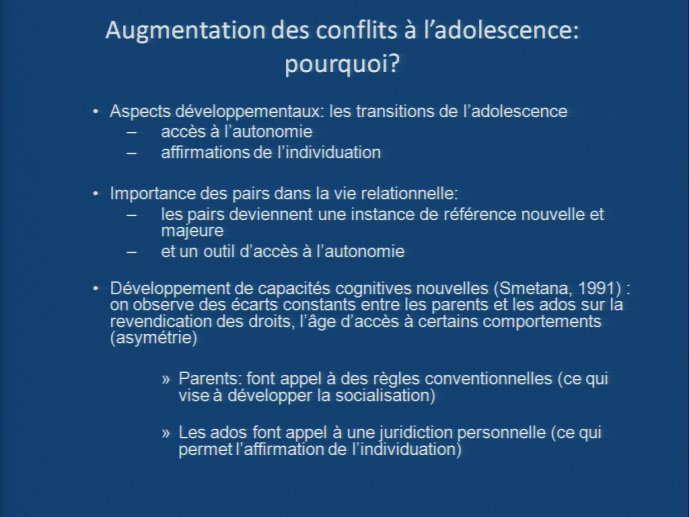 Augmentation des conflits à l'adolescence: pourquoi?

• Aspects développementaux: les transitions de l'adolescence
– accès à l'autonomie
– affirmations de l'individuation

• Importance des pairs dans la vie relationnelle:
– les pairs deviennent une instance de référence nouvelle et majeure
– et un outil d'accès à l'autonomie

• Développement de capacités cognitives nouvelles (Smetana, 1991) : on observe des écarts constants entre les parents et les ados sur la revendication des droits, l'âge d'accès à certains comportements (asymétrie)

» Parents: font appel à des règles conventionnelles (ce qui vise à développer la socialisation)

» Les ados font appel à une juridiction personnelle (ce qui permet l'affirmation de l'individuation)